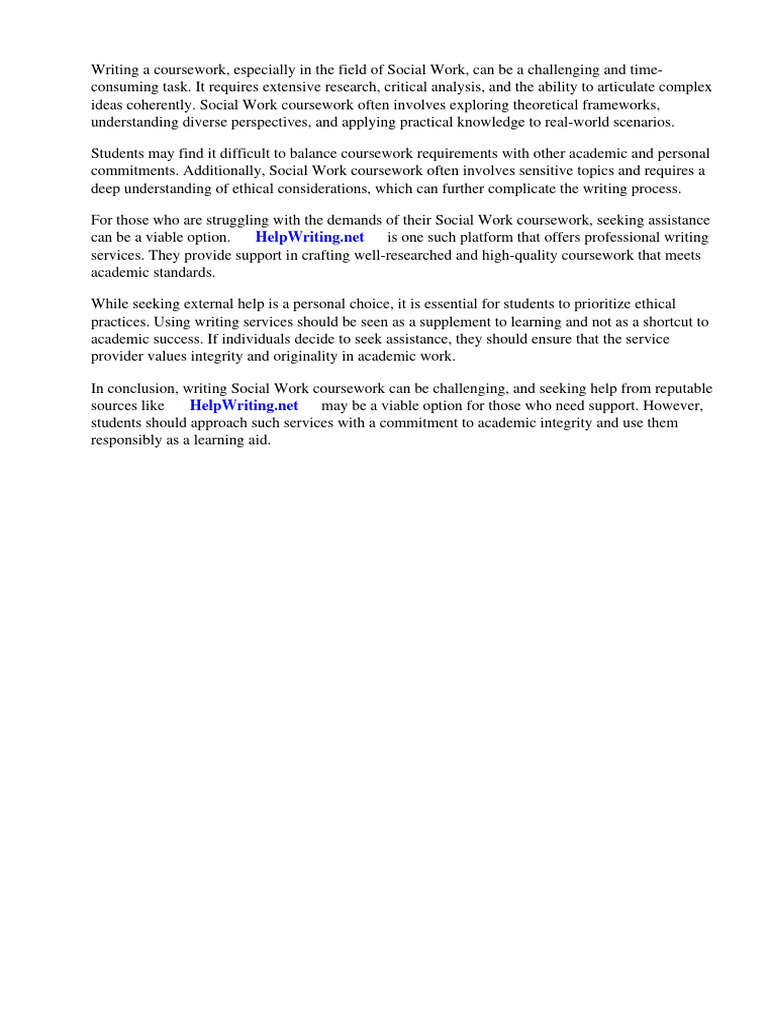 Writing a coursework, especially in the field of Social Work, can be a challenging and time-consuming task. It requires extensive research, critical analysis, and the ability to articulate complex ideas coherently. Social Work coursework often involves exploring theoretical frameworks, understanding diverse perspectives, and applying practical knowledge to real-world scenarios.

Students may find it difficult to balance coursework requirements with other academic and personal commitments. Additionally, Social Work coursework often involves sensitive topics and requires a deep understanding of ethical considerations, which can further complicate the writing process.

For those who are struggling with the demands of their Social Work coursework, seeking assistance can be a viable option. HelpWriting.net is one such platform that offers professional writing services. They provide support in crafting well-researched and high-quality coursework that meets academic standards.

While seeking external help is a personal choice, it is essential for students to prioritize ethical practices. Using writing services should be seen as a supplement to learning and not as a shortcut to academic success. If individuals decide to seek assistance, they should ensure that the service provider values integrity and originality in academic work.

In conclusion, writing Social Work coursework can be challenging, and seeking help from reputable sources like HelpWriting.net may be a viable option for those who need support. However, students should approach such services with a commitment to academic integrity and use them responsibly as a learning aid.